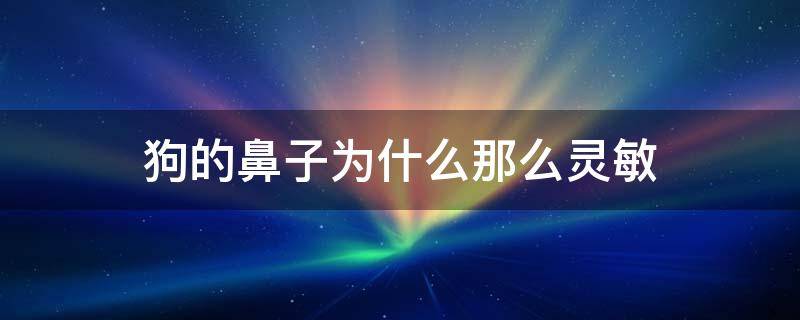 狗的鼻子为什么那么灵敏